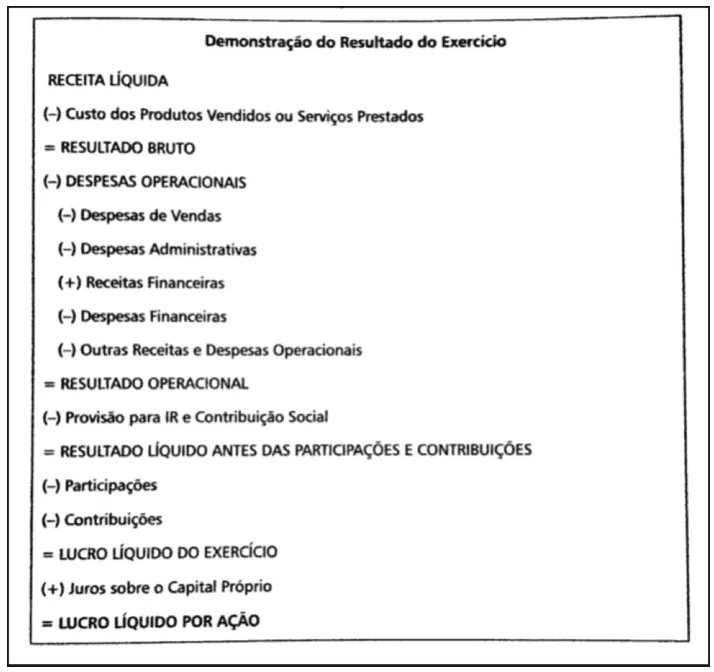 Demonstração do Resultado do Exercício

RECEITA LÍQUIDA

(–) Custo dos Produtos Vendidos ou Serviços Prestados

= RESULTADO BRUTO

(–) DESPESAS OPERACIONAIS

(–) Despesas de Vendas

(–) Despesas Administrativas

(+) Receitas Financeiras

(–) Despesas Financeiras

(–) Outras Receitas e Despesas Operacionais

= RESULTADO OPERACIONAL

(–) Provisão para IR e Contribuição Social

= RESULTADO LÍQUIDO ANTES DAS PARTICIPAÇÕES E CONTRIBUIÇÕES

(–) Participações

(–) Contribuições

= LUCRO LÍQUIDO DO EXERCÍCIO

(+) Juros sobre o Capital Próprio

= LUCRO LÍQUIDO POR AÇÃO